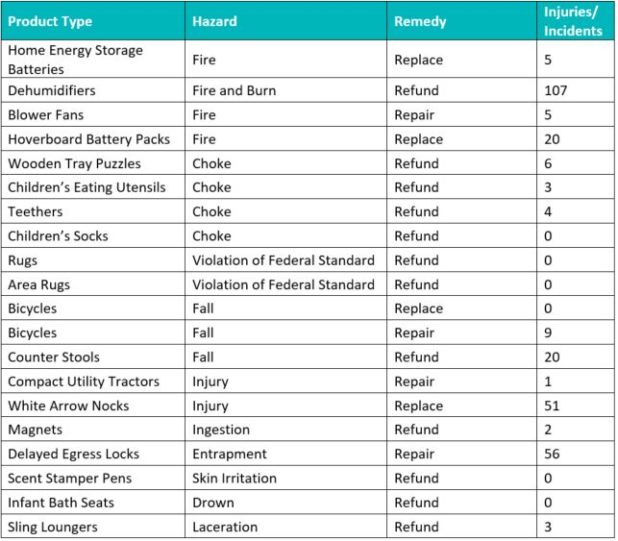 | Product Type | Hazard | Remedy | Injuries/ Incidents |
|---|---|---|---|
| Home Energy Storage Batteries | Fire | Replace | 5 |
| Dehumidifiers | Fire and Burn | Refund | 107 |
| Blower Fans | Fire | Repair | 5 |
| Hoverboard Battery Packs | Fire | Replace | 20 |
| Wooden Tray Puzzles | Choke | Refund | 6 |
| Children's Eating Utensils | Choke | Refund | 3 |
| Teethers | Choke | Refund | 4 |
| Children's Socks | Choke | Refund | 0 |
| Rugs | Violation of Federal Standard | Refund | 0 |
| Area Rugs | Violation of Federal Standard | Refund | 0 |
| Bicycles | Fall | Replace | 0 |
| Bicycles | Fall | Repair | 9 |
| Counter Stools | Fall | Refund | 20 |
| Compact Utility Tractors | Injury | Repair | 1 |
| White Arrow Nocks | Injury | Replace | 51 |
| Magnets | Ingestion | Refund | 2 |
| Delayed Egress Locks | Entrapment | Repair | 56 |
| Scent Stamper Pens | Skin Irritation | Refund | 0 |
| Infant Bath Seats | Drown | Refund | 0 |
| Sling Loungers | Laceration | Refund | 3 |